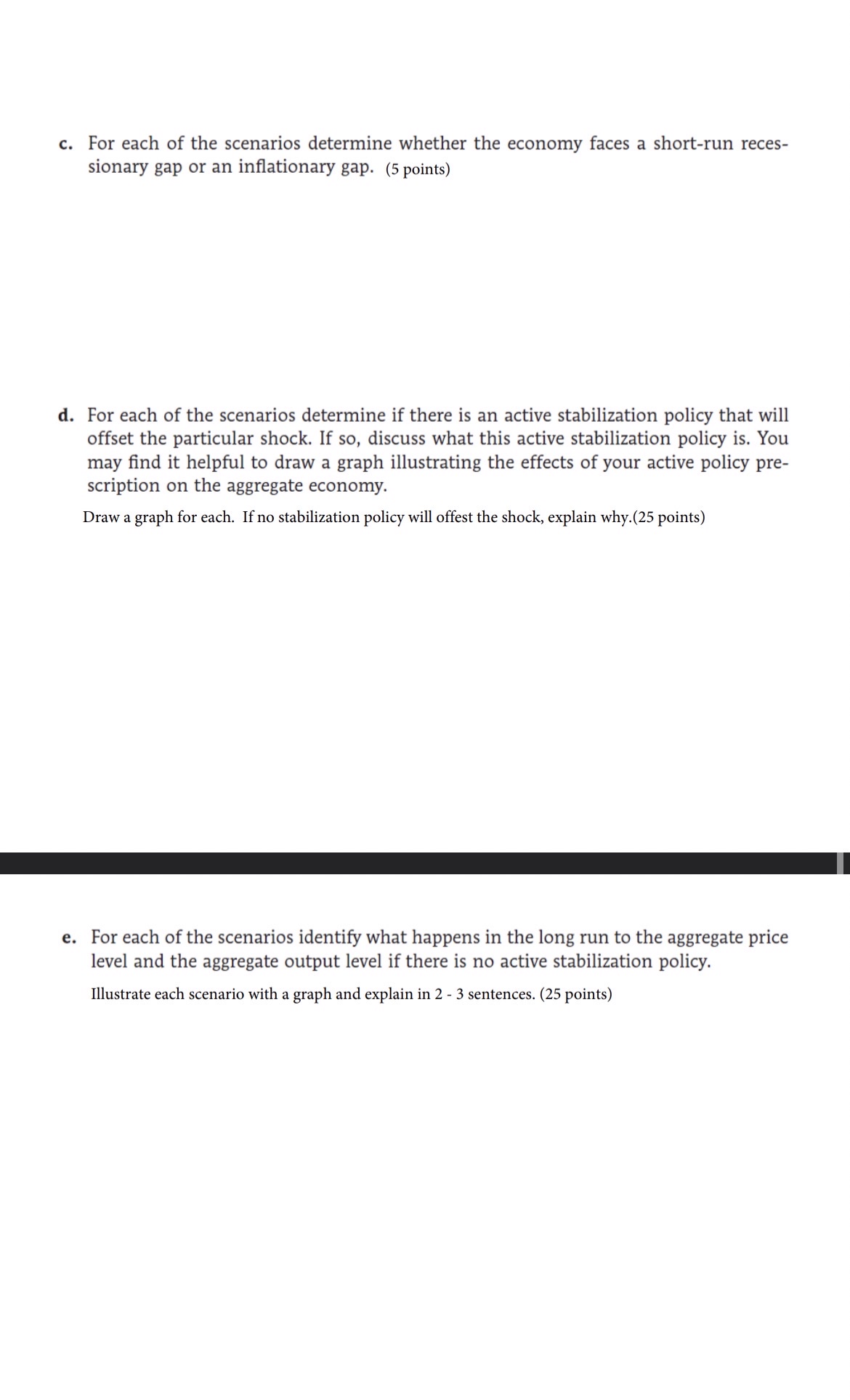 c. For each of the scenarios determine whether the economy faces a short-run recessionary gap or an inflationary gap. (5 points)

d. For each of the scenarios determine if there is an active stabilization policy that will offset the particular shock. If so, discuss what this active stabilization policy is. You may find it helpful to draw a graph illustrating the effects of your active policy prescription on the aggregate economy.

Draw a graph for each. If no stabilization policy will offest the shock, explain why.(25 points)

e. For each of the scenarios identify what happens in the long run to the aggregate price level and the aggregate output level if there is no active stabilization policy.

Illustrate each scenario with a graph and explain in 2 - 3 sentences. (25 points)